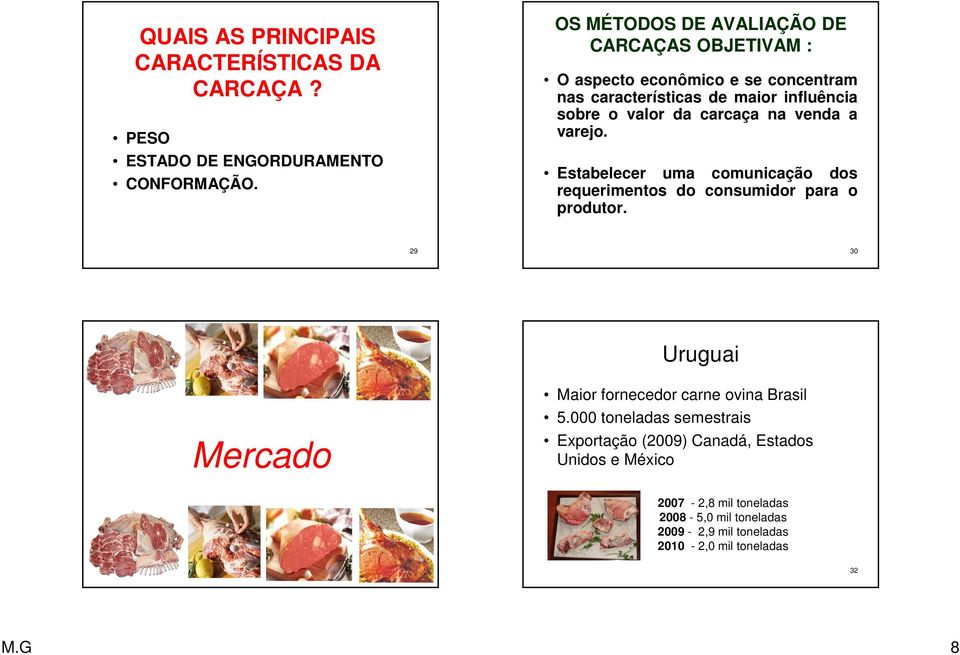 QUAIS AS PRINCIPAIS CARACTERÍSTICAS DA CARCAÇA ?

• PESO
• ESTADO DE ENGORDURAMENTO
• CONFORMAÇÃO.

29

OS MÉTODOS DE AVALIAÇÃO DE CARCAÇAS OBJETIVAM :

• O aspecto econômico e se concentram nas características de maior influência sobre o valor da carcaça na venda a varejo.

• Estabelecer uma comunicação dos requerimentos do consumidor para o produtor.

30

Mercado

Uruguai

• Maior fornecedor carne ovina Brasil
• 5.000 toneladas semestrais
• Exportação (2009) Canadá, Estados Unidos e México

2007 - 2,8 mil toneladas
2008 - 5,0 mil toneladas
2009 - 2,9 mil toneladas
2010 - 2,0 mil toneladas

32

M.G

8